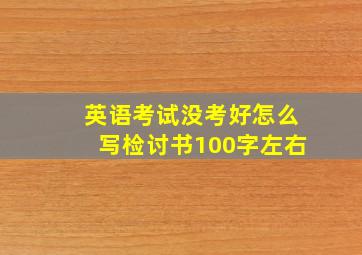 英语考试没考好怎么写检讨书100字左右